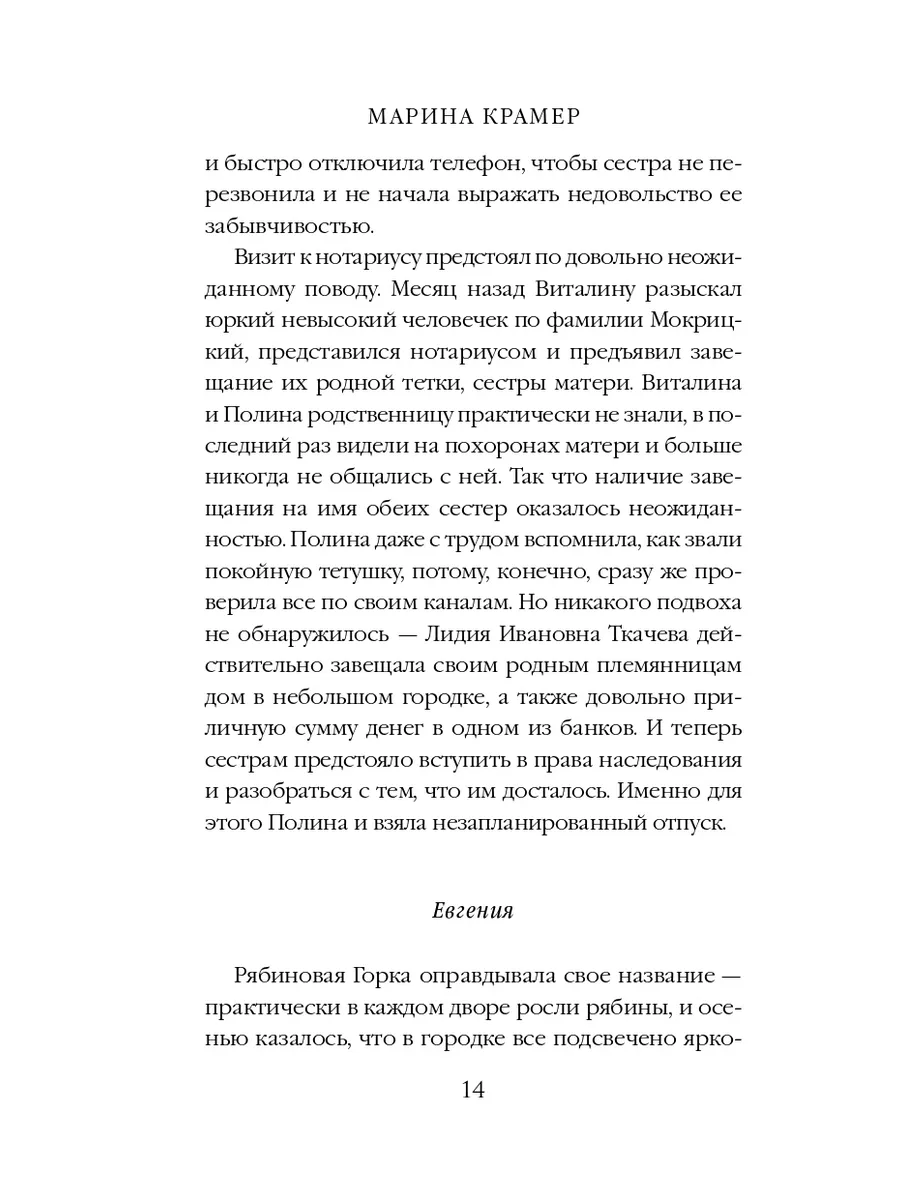 МАРИНА КРАМЕР

и быстро отключила телефон, чтобы сестра не перезвонила и не начала выражать недовольство ее забывчивостью.

Визит к нотариусу предстоял по довольно неожиданному поводу. Месяц назад Виталину разыскал юркий невысокий человечек по фамилии Мокрицкий, представился нотариусом и предъявил завещание их родной тетки, сестры матери. Виталина и Полина родственницу практически не знали, в последний раз видели на похоронах матери и больше никогда не общались с ней. Так что наличие завещания на имя обеих сестер оказалось неожиданностью. Полина даже с трудом вспомнила, как звали покойную тетушку, потому, конечно, сразу же проверила все по своим каналам. Но никакого подвоха не обнаружилось — Лидия Ивановна Ткачева действительно завещала своим родным племянницам дом в небольшом городке, а также довольно приличную сумму денег в одном из банков. И теперь сестрам предстояло вступить в права наследования и разобраться с тем, что им досталось. Именно для этого Полина и взяла незапланированный отпуск.

Евгения

Рябиновая Горка оправдывала свое название — практически в каждом дворе росли рябины, и осенью казалось, что в городке все подсвечено ярко-

14